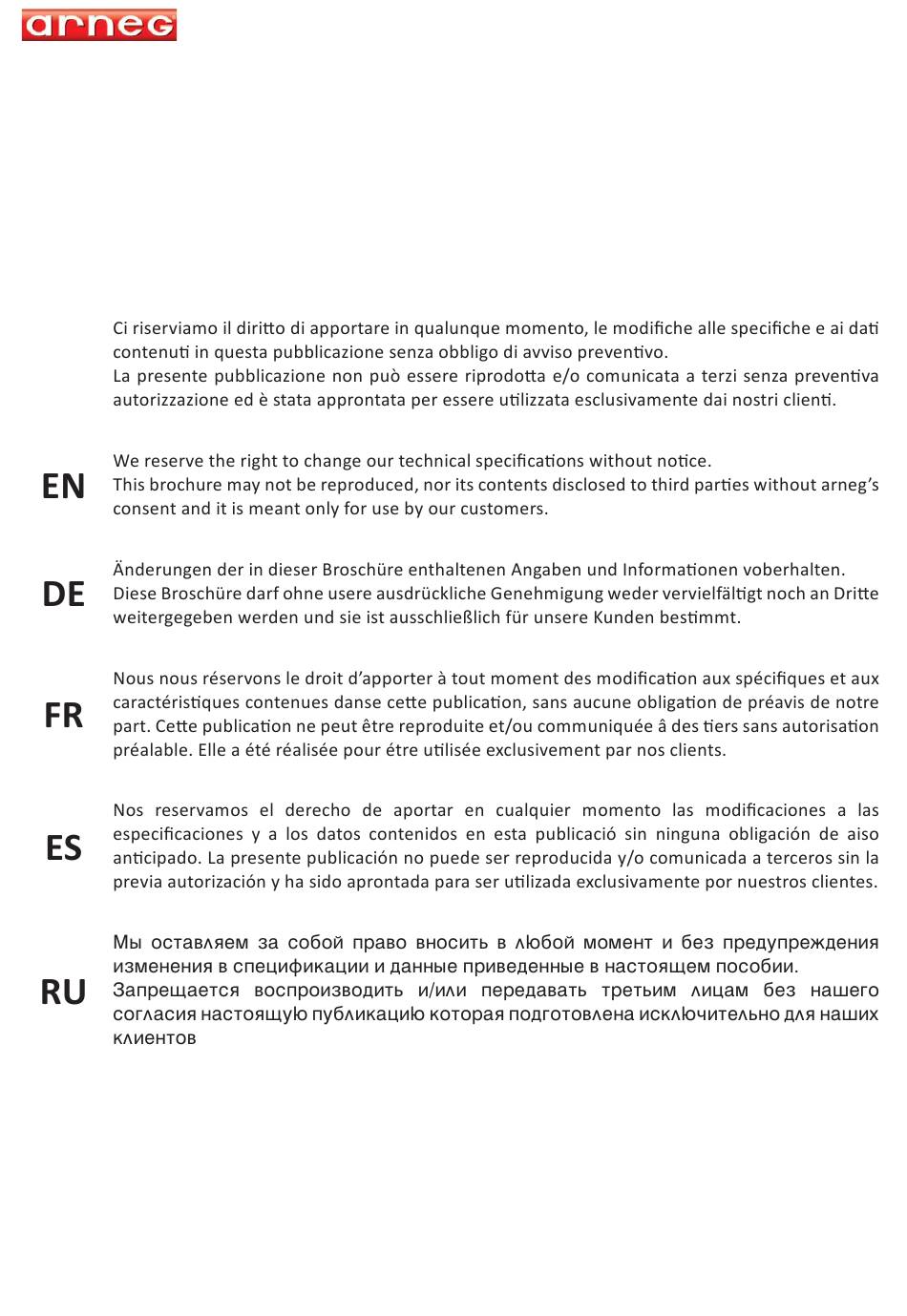 arneg

Ci riserviamo il diritto di apportare in qualunque momento, le modifiche alle specifiche e ai dati contenuti in questa pubblicazione senza obbligo di avviso preventivo.
La presente pubblicazione non può essere riprodotta e/o comunicata a terzi senza preventiva autorizzazione ed è stata approntata per essere utilizzata esclusivamente dai nostri clienti.

EN

We reserve the right to change our technical specifications without notice.
This brochure may not be reproduced, nor its contents disclosed to third parties without arneg's consent and it is meant only for use by our customers.

DE

Änderungen der in dieser Broschüre enthaltenen Angaben und Informationen voberhalten.
Diese Broschüre darf ohne usere ausdrückliche Genehmigung weder vervielfältigt noch an Dritte weitergegeben werden und sie ist ausschließlich für unsere Kunden bestimmt.

FR

Nous nous réservons le droit d'apporter à tout moment des modification aux spécifiques et aux caractéristiques contenues danse cette publication, sans aucune obligation de préavis de notre part. Cette publication ne peut être reproduite et/ou communiquée â des tiers sans autorisation préalable. Elle a été réalisée pour étre utilisée exclusivement par nos clients.

ES

Nos reservamos el derecho de aportar en cualquier momento las modificaciones a las especificaciones y a los datos contenidos en esta publicació sin ninguna obligación de aiso anticipado. La presente publicación no puede ser reproducida y/o comunicada a terceros sin la previa autorización y ha sido aprontada para ser utilizada exclusivamente por nuestros clientes.

RU

Мы оставляем за собой право вносить в любой момент и без предупреждения изменения в спецификации и данные приведенные в настоящем пособии.
Запрещается воспроизводить и/или передавать третьим лицам без нашего согласия настоящую публикацию которая подготовлена исключительно для наших клиентов